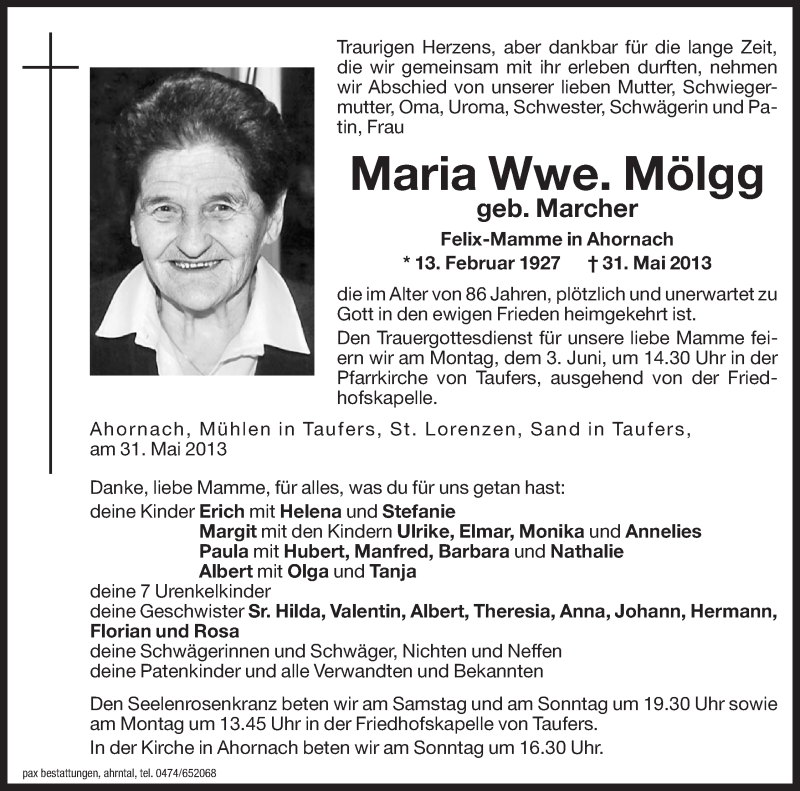 Traurigen Herzens, aber dankbar für die lange Zeit, die wir gemeinsam mit ihr erleben durften, nehmen wir Abschied von unserer lieben Mutter, Schwiegermutter, Oma, Uroma, Schwester, Schwägerin und Patin, Frau

Maria Wwe. Mölgg
geb. Marcher
Felix-Mamme in Ahornach
* 13. Februar 1927 † 31. Mai 2013

die im Alter von 86 Jahren, plötzlich und unerwartet zu Gott in den ewigen Frieden heimgekehrt ist.

Den Trauergottesdienst für unsere liebe Mamme feiern wir am Montag, dem 3. Juni, um 14.30 Uhr in der Pfarrkirche von Taufers, ausgehend von der Friedhofskapelle.

Ahornach, Mühlen in Taufers, St. Lorenzen, Sand in Taufers, am 31. Mai 2013

Danke, liebe Mamme, für alles, was du für uns getan hast:
deine Kinder Erich mit Helena und Stefanie
Margit mit den Kindern Ulrike, Elmar, Monika und Annelies
Paula mit Hubert, Manfred, Barbara und Nathalie
Albert mit Olga und Tanja
deine 7 Urenkelkinder
deine Geschwister Sr. Hilda, Valentin, Albert, Theresia, Anna, Johann, Hermann, Florian und Rosa
deine Schwägerinnen und Schwäger, Nichten und Neffen
deine Patenkinder und alle Verwandten und Bekannten

Den Seelenrosenkranz beten wir am Samstag und am Sonntag um 19.30 Uhr sowie am Montag um 13.45 Uhr in der Friedhofskapelle von Taufers.
In der Kirche in Ahornach beten wir am Sonntag um 16.30 Uhr.

pax bestattungen, ahrntal, tel. 0474/652068